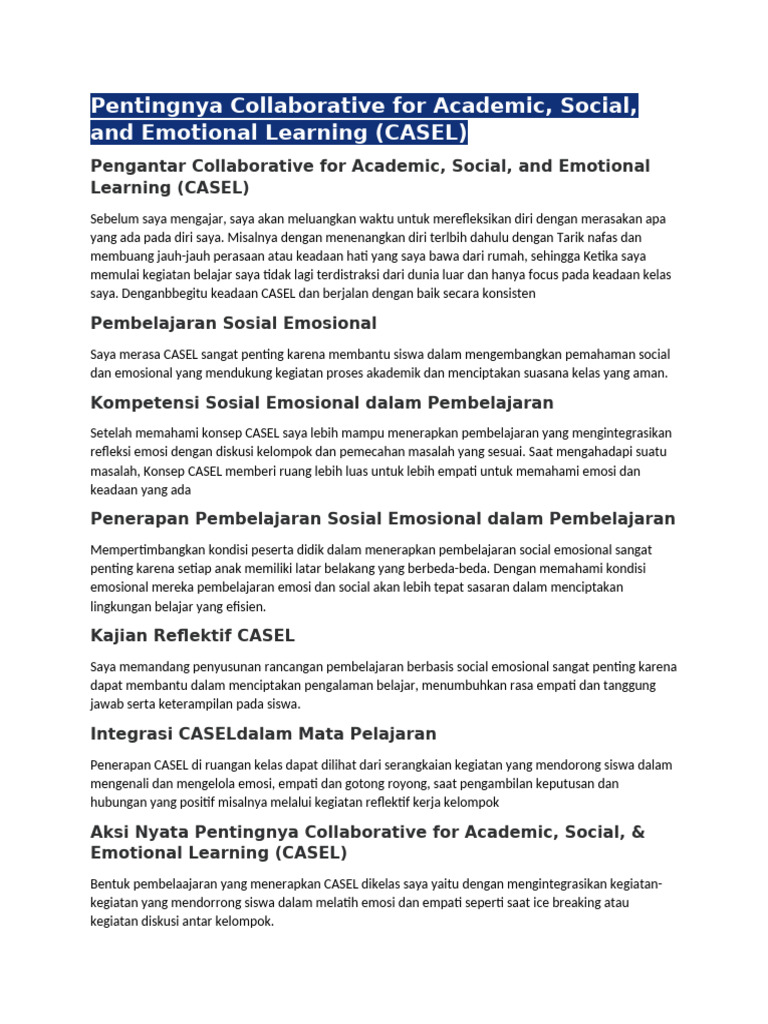 Pentingnya Collaborative for Academic, Social, and Emotional Learning (CASEL)

Pengantar Collaborative for Academic, Social, and Emotional Learning (CASEL)

Sebelum saya mengajar, saya akan meluangkan waktu untuk merefleksikan diri dengan merasakan apa yang ada pada diri saya. Misalnya dengan menenangkan diri terlbih dahulu dengan Tarik nafas dan membuang jauh-jauh perasaan atau keadaan hati yang saya bawa dari rumah, sehingga Ketika saya memulai kegiatan belajar saya tidak lagi terdistraksi dari dunia luar dan hanya focus pada keadaan kelas saya. Denganbbegitu keadaan CASEL dan berjalan dengan baik secara konsisten

Pembelajaran Sosial Emosional

Saya merasa CASEL sangat penting karena membantu siswa dalam mengembangkan pemahaman social dan emosional yang mendukung kegiatan proses akademik dan menciptakan suasana kelas yang aman.

Kompetensi Sosial Emosional dalam Pembelajaran

Setelah memahami konsep CASEL saya lebih mampu menerapkan pembelajaran yang mengintegrasikan refleksi emosi dengan diskusi kelompok dan pemecahan masalah yang sesuai. Saat mengahadapi suatu masalah, Konsep CASEL memberi ruang lebih luas untuk lebih empati untuk memahami emosi dan keadaan yang ada

Penerapan Pembelajaran Sosial Emosional dalam Pembelajaran

Mempertimbangkan kondisi peserta didik dalam menerapkan pembelajaran social emosional sangat penting karena setiap anak memiliki latar belakang yang berbeda-beda. Dengan memahami kondisi emosional mereka pembelajaran emosi dan social akan lebih tepat sasaran dalam menciptakan lingkungan belajar yang efisien.

Kajian Reflektif CASEL

Saya memandang penyusunan rancangan pembelajaran berbasis social emosional sangat penting karena dapat membantu dalam menciptakan pengalaman belajar, menumbuhkan rasa empati dan tanggung jawab serta keterampilan pada siswa.

Integrasi CASELdalam Mata Pelajaran

Penerapan CASEL di ruangan kelas dapat dilihat dari serangkaian kegiatan yang mendorong siswa dalam mengenali dan mengelola emosi, empati dan gotong royong, saat pengambilan keputusan dan hubungan yang positif misalnya melalui kegiatan reflektif kerja kelompok

Aksi Nyata Pentingnya Collaborative for Academic, Social, & Emotional Learning (CASEL)

Bentuk pembelaajaran yang menerapkan CASEL dikelas saya yaitu dengan mengintegrasikan kegiatan-kegiatan yang mendorrong siswa dalam melatih emosi dan empati seperti saat ice breaking atau kegiatan diskusi antar kelompok.